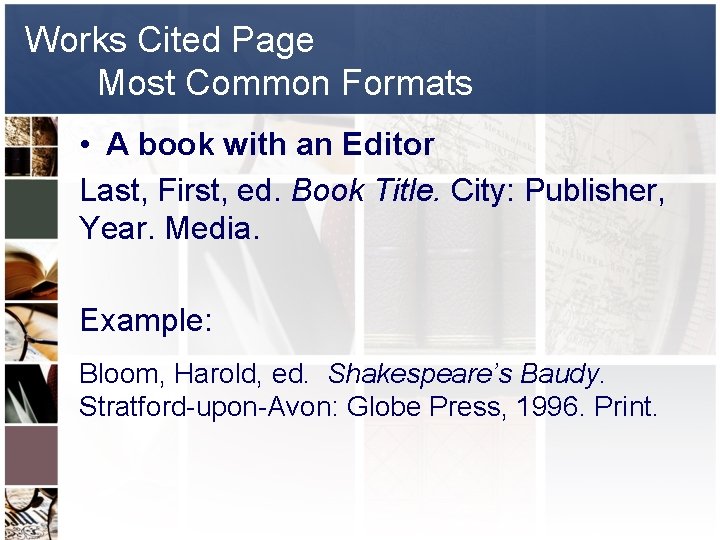 Works Cited Page
Most Common Formats

• A book with an Editor

Last, First, ed. Book Title. City: Publisher, Year. Media.

Example:

Bloom, Harold, ed. Shakespeare's Baudy. Stratford-upon-Avon: Globe Press, 1996. Print.